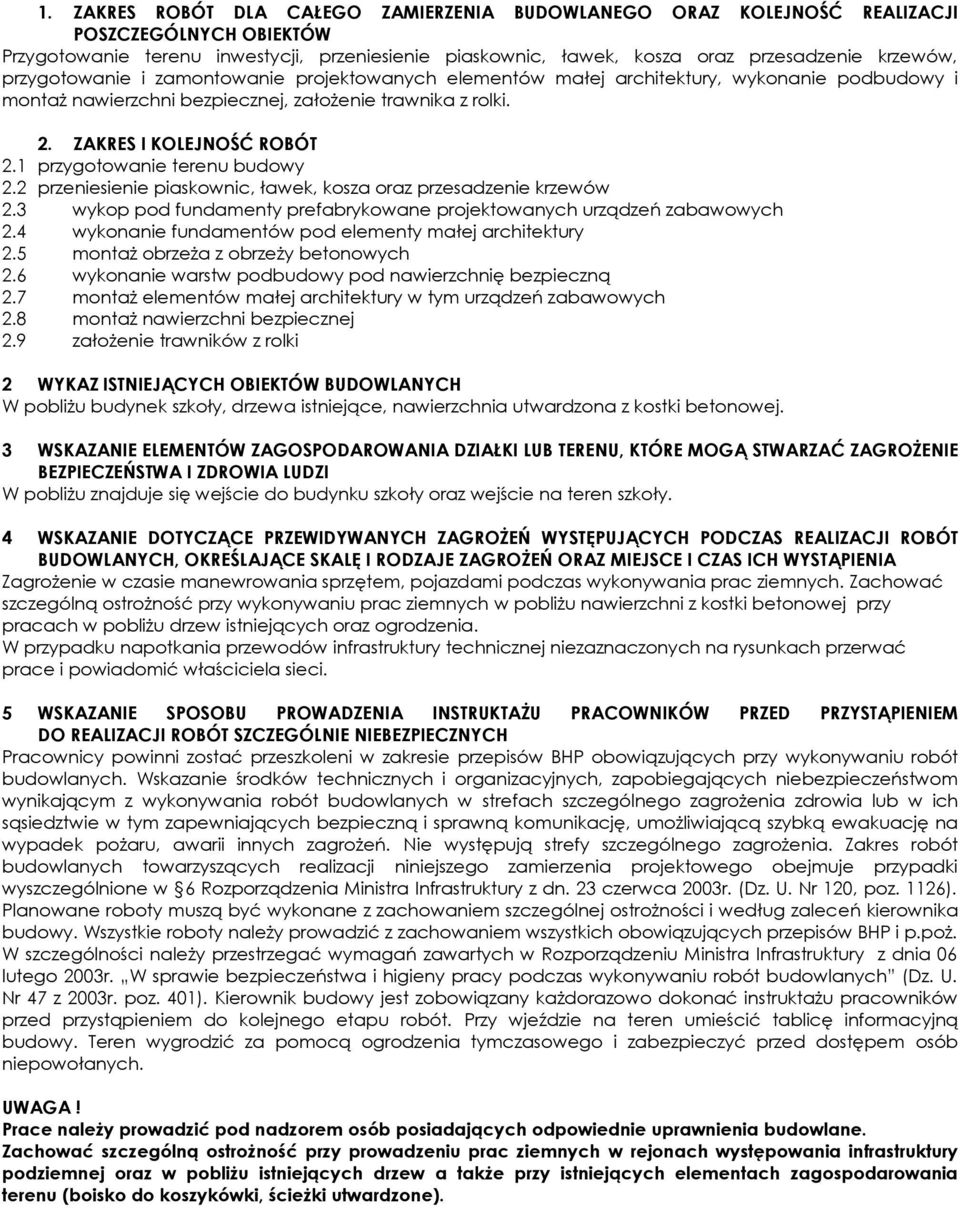 1. ZAKRES ROBÓT DLA CAŁEGO ZAMIERZENIA BUDOWLANEGO ORAZ KOLEJNOŚĆ REALIZACJI POSZCZEGÓLNYCH OBIEKTÓW
Przygotowanie terenu inwestycji, przeniesienie piaskownic, ławek, kosza oraz przesadzenie krzewów, przygotowanie i zamontowanie projektowanych elementów małej architektury, wykonanie podbudowy i montaż nawierzchni bezpiecznej, założenie trawnika z rolki.

2. ZAKRES I KOLEJNOŚĆ ROBÓT
2.1 przygotowanie terenu budowy
2.2 przeniesienie piaskownic, ławek, kosza oraz przesadzenie krzewów
2.3 wykop pod fundamenty prefabrykowane projektowanych urządzeń zabawowych
2.4 wykonanie fundamentów pod elementy małej architektury
2.5 montaż obrzeża z obrzeży betonowych
2.6 wykonanie warstw podbudowy pod nawierzchnię bezpieczną
2.7 montaż elementów małej architektury w tym urządzeń zabawowych
2.8 montaż nawierzchni bezpiecznej
2.9 założenie trawników z rolki

2 WYKAZ ISTNIEJĄCYCH OBIEKTÓW BUDOWLANYCH
W pobliżu budynek szkoły, drzewa istniejące, nawierzchnia utwardzona z kostki betonowej.

3 WSKAZANIE ELEMENTÓW ZAGOSPODAROWANIA DZIAŁKI LUB TERENU, KTÓRE MOGĄ STWARZAĆ ZAGROŻENIE BEZPIECZEŃSTWA I ZDROWIA LUDZI
W pobliżu znajduje się wejście do budynku szkoły oraz wejście na teren szkoły.

4 WSKAZANIE DOTYCZĄCE PRZEWIDYWANYCH ZAGROŻEŃ WYSTĘPUJĄCYCH PODCZAS REALIZACJI ROBÓT BUDOWLANYCH, OKREŚLAJĄCE SKALĘ I RODZAJE ZAGROŻEŃ ORAZ MIEJSCE I CZAS ICH WYSTĄPIENIA
Zagrożenie w czasie manewrowania sprzętem, pojazdami podczas wykonywania prac ziemnych. Zachować szczególną ostrożność przy wykonywaniu prac ziemnych w pobliżu nawierzchni z kostki betonowej przy pracach w pobliżu drzew istniejących oraz ogrodzenia.
W przypadku napotkania przewodów infrastruktury technicznej niezaznaczonych na rysunkach przerwać prace i powiadomić właściciela sieci.

5 WSKAZANIE SPOSOBU PROWADZENIA INSTRUKTAŻU PRACOWNIKÓW PRZED PRZYSTĄPIENIEM DO REALIZACJI ROBÓT SZCZEGÓLNIE NIEBEZPIECZNYCH
Pracownicy powinni zostać przeszkoleni w zakresie przepisów BHP obowiązujących przy wykonywaniu robót budowlanych. Wskazanie środków technicznych i organizacyjnych, zapobiegających niebezpieczeństwom wynikającym z wykonywania robót budowlanych w strefach szczególnego zagrożenia zdrowia lub w ich sąsiedztwie w tym zapewniających bezpieczną i sprawną komunikację, umożliwiającą szybką ewakuację na wypadek pożaru, awarii innych zagrożeń. Nie występują strefy szczególnego zagrożenia. Zakres robót budowlanych towarzyszących realizacji niniejszego zamierzenia projektowego obejmuje przypadki wyszczególnione w §6 Rozporządzenia Ministra Infrastruktury z dn. 23 czerwca 2003r. (Dz. U. Nr 120, poz. 1126). Planowane roboty muszą być wykonane z zachowaniem szczególnej ostrożności i według zaleceń kierownika budowy. Wszystkie roboty należy prowadzić z zachowaniem wszystkich obowiązujących przepisów BHP i p.poż. W szczególności należy przestrzegać wymagań zawartych w Rozporządzeniu Ministra Infrastruktury z dnia 06 lutego 2003r. „W sprawie bezpieczeństwa i higieny pracy podczas wykonywaniu robót budowlanych" (Dz. U. Nr 47 z 2003r. poz. 401). Kierownik budowy jest zobowiązany każdorazowo dokonać instruktażu pracowników przed przystąpieniem do kolejnego etapu robót. Przy wjeździe na teren umieścić tablicę informacyjną budowy. Teren wygrodzić za pomocą ogrodzenia tymczasowego i zabezpieczyć przed dostępem osób niepowołanych.

UWAGA !
Prace należy prowadzić pod nadzorem osób posiadających odpowiednie uprawnienia budowlane.
Zachować szczególną ostrożność przy prowadzeniu prac ziemnych w rejonach występowania infrastruktury podziemnej oraz w pobliżu istniejących drzew a także przy istniejących elementach zagospodarowania terenu (boisko do koszykówki, ścieżki utwardzone).